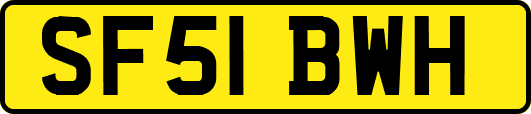 SF51 BWH